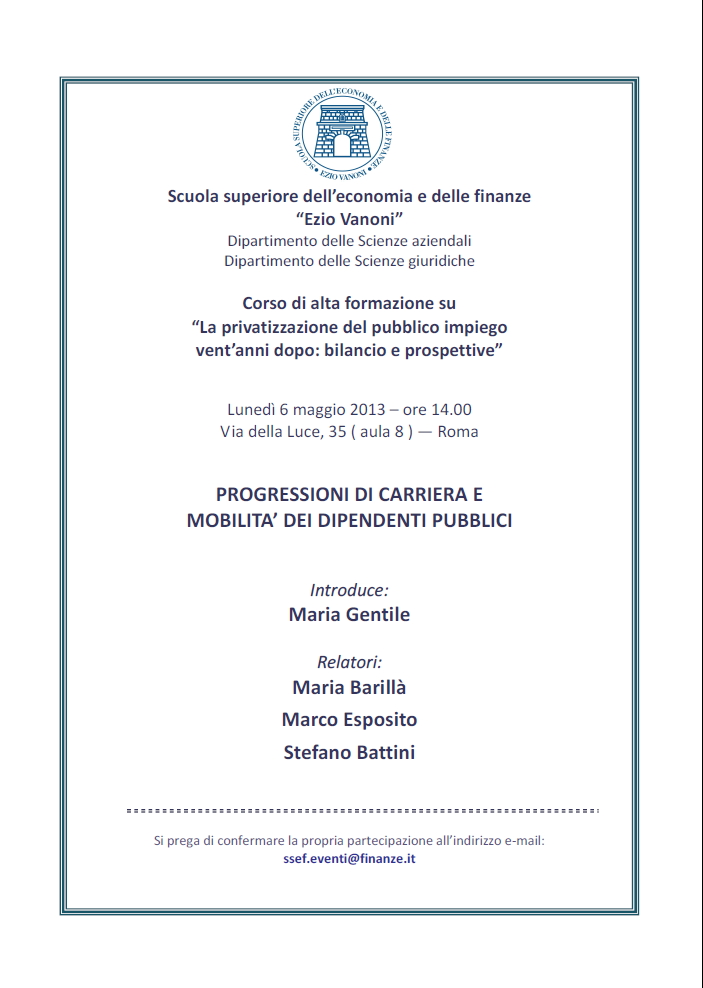 SCUOLA SUPERIORE DELL'ECONOMIA E DELLE FINANZE
EZIO VANONI

Scuola superiore dell'economia e delle finanze
"Ezio Vanoni"
Dipartimento delle Scienze aziendali
Dipartimento delle Scienze giuridiche

Corso di alta formazione su
"La privatizzazione del pubblico impiego vent'anni dopo: bilancio e prospettive"

Lunedì 6 maggio 2013 – ore 14.00
Via della Luce, 35 ( aula 8 ) — Roma

PROGRESSIONI DI CARRIERA E MOBILITA' DEI DIPENDENTI PUBBLICI

Introduce:
Maria Gentile

Relatori:
Maria Barillà
Marco Esposito
Stefano Battini

Si prega di confermare la propria partecipazione all'indirizzo e-mail:
ssef.eventi@finanze.it